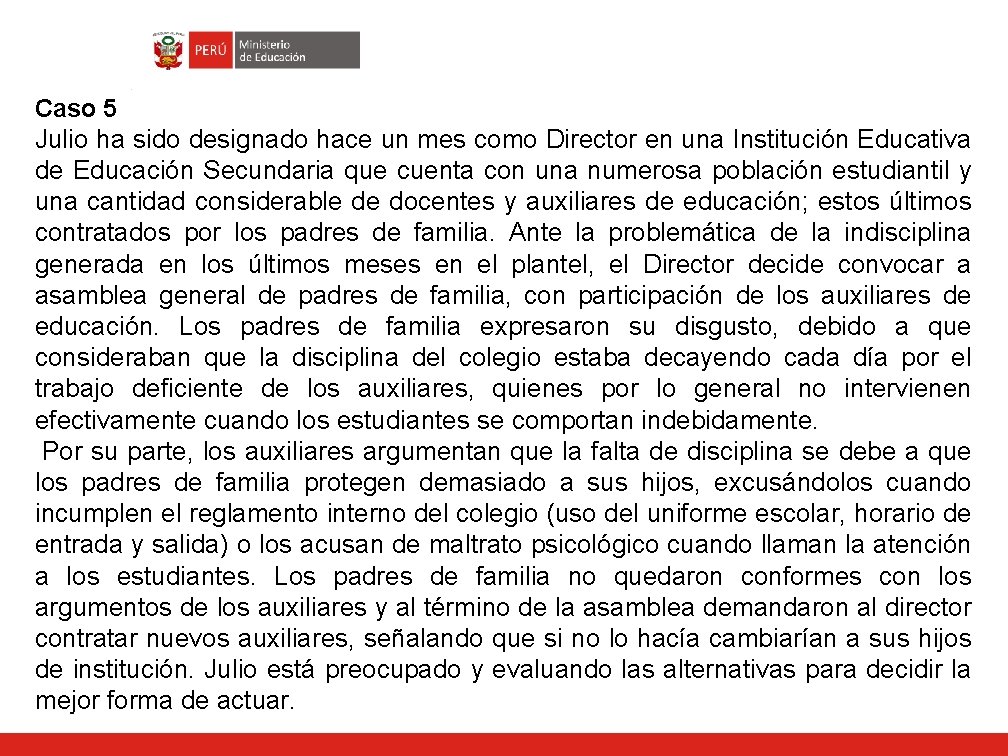 PERÚ Ministerio de Educación

Caso 5
Julio ha sido designado hace un mes como Director en una Institución Educativa de Educación Secundaria que cuenta con una numerosa población estudiantil y una cantidad considerable de docentes y auxiliares de educación; estos últimos contratados por los padres de familia. Ante la problemática de la indisciplina generada en los últimos meses en el plantel, el Director decide convocar a asamblea general de padres de familia, con participación de los auxiliares de educación. Los padres de familia expresaron su disgusto, debido a que consideraban que la disciplina del colegio estaba decayendo cada día por el trabajo deficiente de los auxiliares, quienes por lo general no intervienen efectivamente cuando los estudiantes se comportan indebidamente.
Por su parte, los auxiliares argumentan que la falta de disciplina se debe a que los padres de familia protegen demasiado a sus hijos, excusándolos cuando incumplen el reglamento interno del colegio (uso del uniforme escolar, horario de entrada y salida) o los acusan de maltrato psicológico cuando llaman la atención a los estudiantes. Los padres de familia no quedaron conformes con los argumentos de los auxiliares y al término de la asamblea demandaron al director contratar nuevos auxiliares, señalando que si no lo hacía cambiarían a sus hijos de institución. Julio está preocupado y evaluando las alternativas para decidir la mejor forma de actuar.